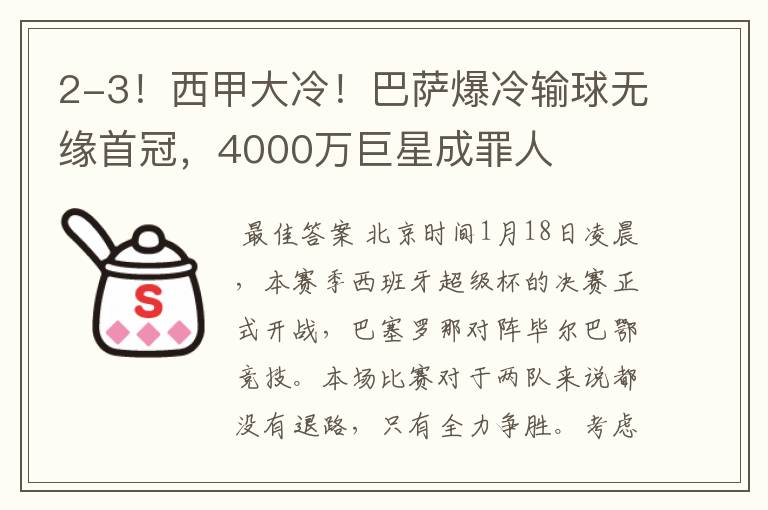 2-3！西甲大冷！巴萨爆冷输球无缘首冠，4000万巨星成罪人

S

最佳答案 北京时间1月18日凌晨，本赛季西班牙超级杯的决赛正式开战，巴塞罗那对阵毕尔巴鄂竞技。本场比赛对于两队来说都没有退路，只有全力争胜。考虑